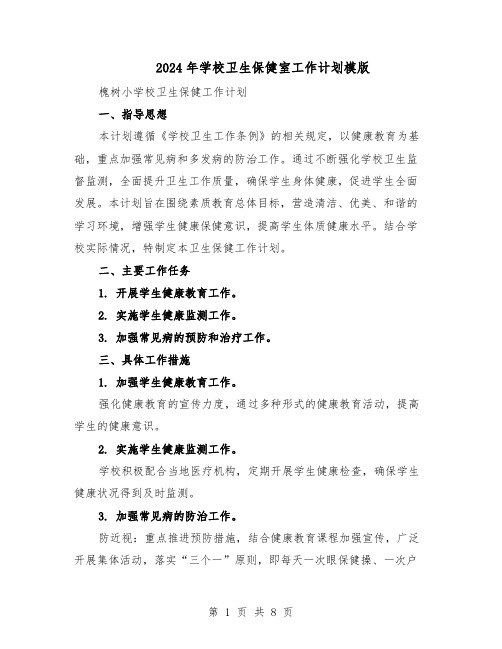 2024年学校卫生保健室工作计划模版

槐树小学校卫生保健工作计划

一、指导思想

本计划遵循《学校卫生工作条例》的相关规定，以健康教育为基础，重点加强常见病和多发病的防治工作。通过不断强化学校卫生监督监测，全面提升卫生工作质量，确保学生身体健康，促进学生全面发展。本计划旨在围绕素质教育总体目标，营造清洁、优美、和谐的学习环境，增强学生健康保健意识，提高学生体质健康水平。结合学校实际情况，特制定本卫生保健工作计划。

二、主要工作任务

1. 开展学生健康教育工作。

2. 实施学生健康监测工作。

3. 加强常见病的预防和治疗工作。

三、具体工作措施

1. 加强学生健康教育工作。

强化健康教育的宣传力度，通过多种形式的健康教育活动，提高学生的健康意识。

2. 实施学生健康监测工作。

学校积极配合当地医疗机构，定期开展学生健康检查，确保学生健康状况得到及时监测。

3. 加强常见病的防治工作。

防近视：重点推进预防措施，结合健康教育课程加强宣传，广泛开展集体活动，落实“三个一”原则，即每天一次眼保健操、一次户

第 1 页 共 8 页